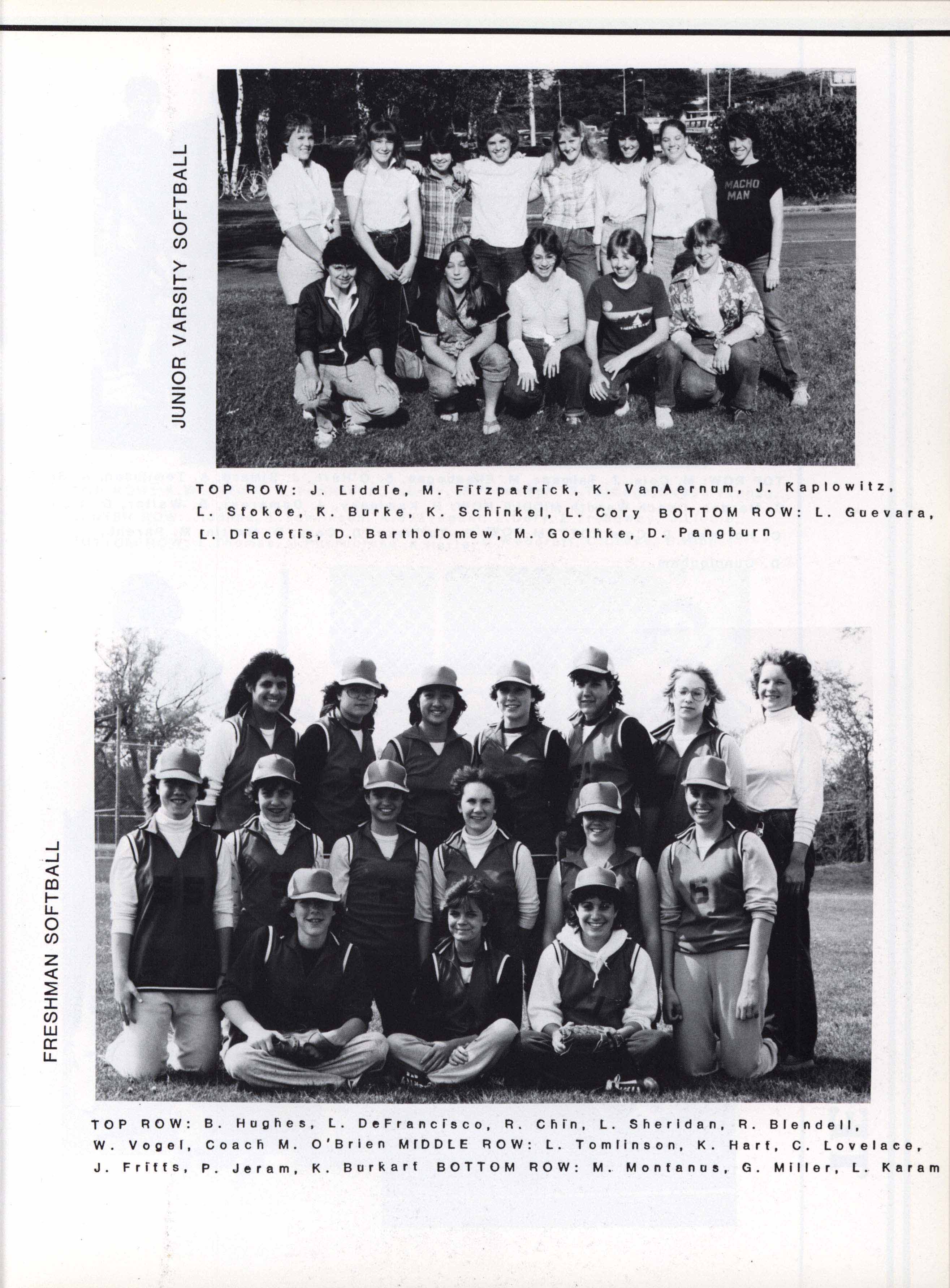 JUNIOR VARSITY SOFTBALL

MACHO MAN

TOP ROW: J. Liddle, M. Fitzpatrick, K. VanAernum, J. Kaplowitz, L. Stokoe, K. Burke, K. Schinkel, L. Cory BOTTOM ROW: L. Guevara, L. Diacetis, D. Bartholomew, M. Goelhke, D. Pangburn

FRESHMAN SOFTBALL

TOP ROW: B. Hughes, L. DeFrancisco, R. Chin, L. Sheridan, R. Blendell, W. Vogel, Coach M. O'Brien MIDDLE ROW: L. Tomlinson, K. Hart, C. Lovelace, J. Fritts, P. Jeram, K. Burkart BOTTOM ROW: M. Montanus, G. Miller, L. Karam